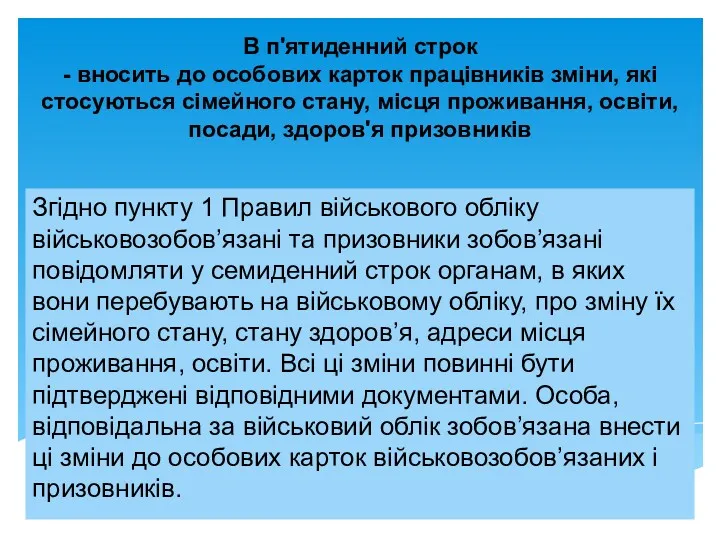 В п'ятиденний строк
- вносить до особових карток працівників зміни, які стосуються сімейного стану, місця проживання, освіти, посади, здоров'я призовників

Згідно пункту 1 Правил військового обліку військовозобов’язані та призовники зобов’язані повідомляти у семиденний строк органам, в яких вони перебувають на військовому обліку, про зміну їх сімейного стану, стану здоров’я, адреси місця проживання, освіти. Всі ці зміни повинні бути підтверджені відповідними документами. Особа, відповідальна за військовий облік зобов’язана внести ці зміни до особових карток військовозобов’язаних і призовників.